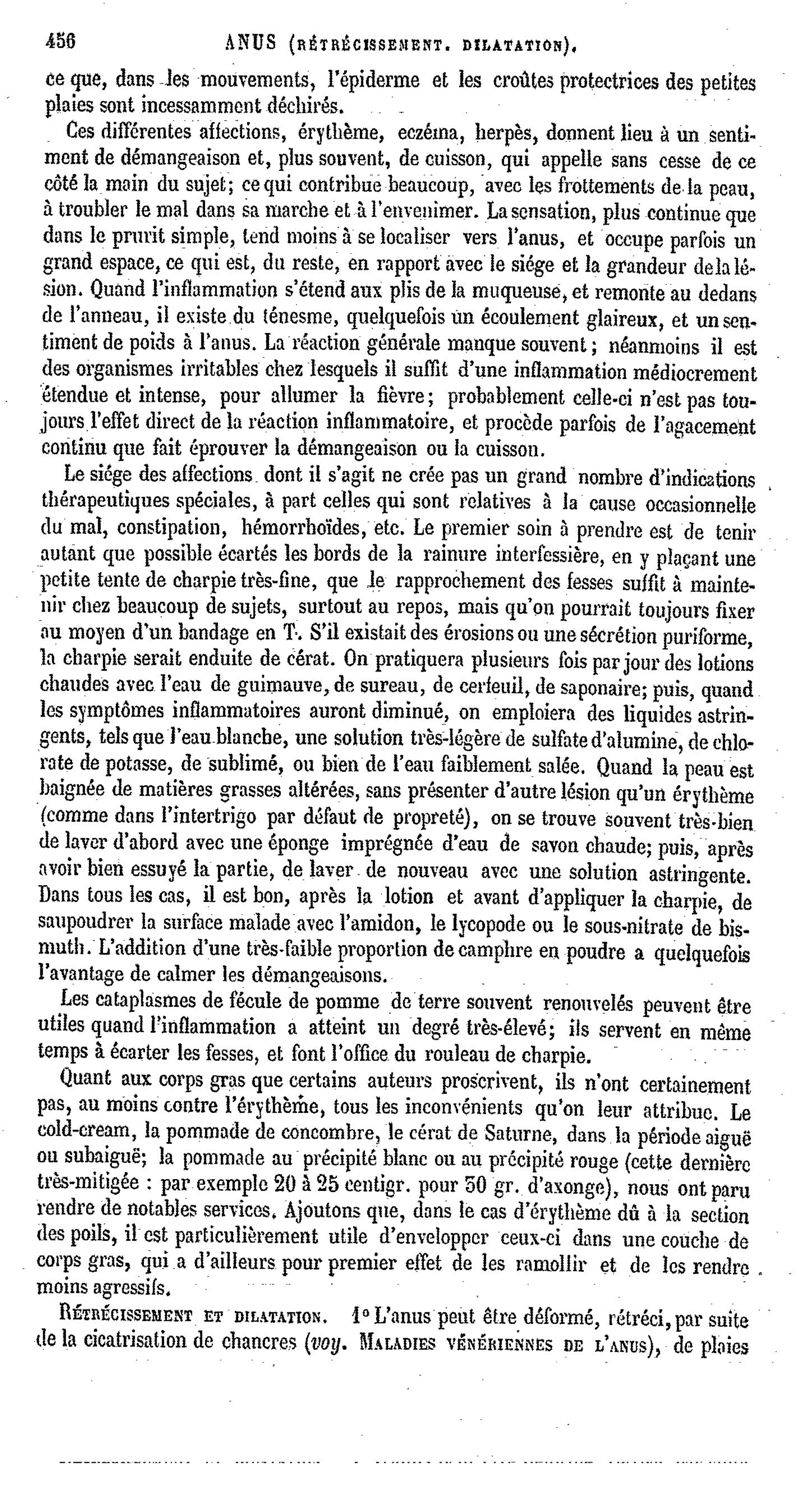 456 ANUS (RÉTRÉCISSEMENT. DILATATION).

ce que, dans les mouvements, l'épiderme et les croûtes protectrices des petites plaies sont incessamment déchirés.

Ces différentes affections, érythème, eczéma, herpès, donnent lieu à un sentiment de démangeaison et, plus souvent, de cuisson, qui appelle sans cesse de ce côté la main du sujet; ce qui contribue beaucoup, avec les frottements de la peau, à troubler le mal dans sa marche et à l'envenimer. La sensation, plus continue que dans le prurit simple, tend moins à se localiser vers l'anus, et occupe parfois un grand espace, ce qui est, du reste, en rapport avec le siége et la grandeur de la lésion. Quand l'inflammation s'étend aux plis de la muqueuse, et remonte au dedans de l'anneau, il existe du ténesme, quelquefois un écoulement glaireux, et un sentiment de poids à l'anus. La réaction générale manque souvent; néanmoins il est des organismes irritables chez lesquels il suffit d'une inflammation médiocrement étendue et intense, pour allumer la fièvre; probablement celle-ci n'est pas toujours l'effet direct de la réaction inflammatoire, et procède parfois de l'agacement continu que fait éprouver la démangeaison ou la cuisson.

Le siége des affections dont il s'agit ne crée pas un grand nombre d'indications thérapeutiques spéciales, à part celles qui sont relatives à la cause occasionnelle du mal, constipation, hémorrhoïdes, etc. Le premier soin à prendre est de tenir autant que possible écartés les bords de la rainure interfessière, en y plaçant une petite tente de charpie très-fine, que le rapprochement des fesses suffit à maintenir chez beaucoup de sujets, surtout au repos, mais qu'on pourrait toujours fixer au moyen d'un bandage en T. S'il existait des érosions ou une sécrétion puriforme, la charpie serait enduite de cérat. On pratiquera plusieurs fois par jour des lotions chaudes avec l'eau de guimauve, de sureau, de cerfeuil, de saponaire; puis, quand les symptômes inflammatoires auront diminué, on emploiera des liquides astringents, tels que l'eau blanche, une solution très-légère de sulfate d'alumine, de chlorate de potasse, de sublimé, ou bien de l'eau faiblement salée. Quand la peau est baignée de matières grasses altérées, sans présenter d'autre lésion qu'un érythème (comme dans l'intertrigo par défaut de propreté), on se trouve souvent très-bien de laver d'abord avec une éponge imprégnée d'eau de savon chaude; puis, après avoir bien essuyé la partie, de laver de nouveau avec une solution astringente. Dans tous les cas, il est bon, après la lotion et avant d'appliquer la charpie, de saupoudrer la surface malade avec l'amidon, le lycopode ou le sous-nitrate de bismuth. L'addition d'une très-faible proportion de camphre en poudre a quelquefois l'avantage de calmer les démangeaisons.

Les cataplasmes de fécule de pomme de terre souvent renouvelés peuvent être utiles quand l'inflammation a atteint un degré très-élevé; ils servent en même temps à écarter les fesses, et font l'office du rouleau de charpie.

Quant aux corps gras que certains auteurs proscrivent, ils n'ont certainement pas, au moins contre l'érythème, tous les inconvénients qu'on leur attribue. Le cold-cream, la pommade de concombre, le cérat de Saturne, dans la période aiguë ou subaiguë; la pommade au précipité blanc ou au précipité rouge (cette dernière très-mitigée : par exemple 20 à 25 centigr. pour 30 gr. d'axonge), nous ont paru rendre de notables services. Ajoutons que, dans le cas d'érythème dû à la section des poils, il est particulièrement utile d'envelopper ceux-ci dans une couche de corps gras, qui a d'ailleurs pour premier effet de les ramollir et de les rendre moins agressifs.

RÉTRÉCISSEMENT ET DILATATION. 1° L'anus peut être déformé, rétréci, par suite de la cicatrisation de chancres (voy. MALADIES VÉNÉRIENNES DE L'ANUS), de plaies